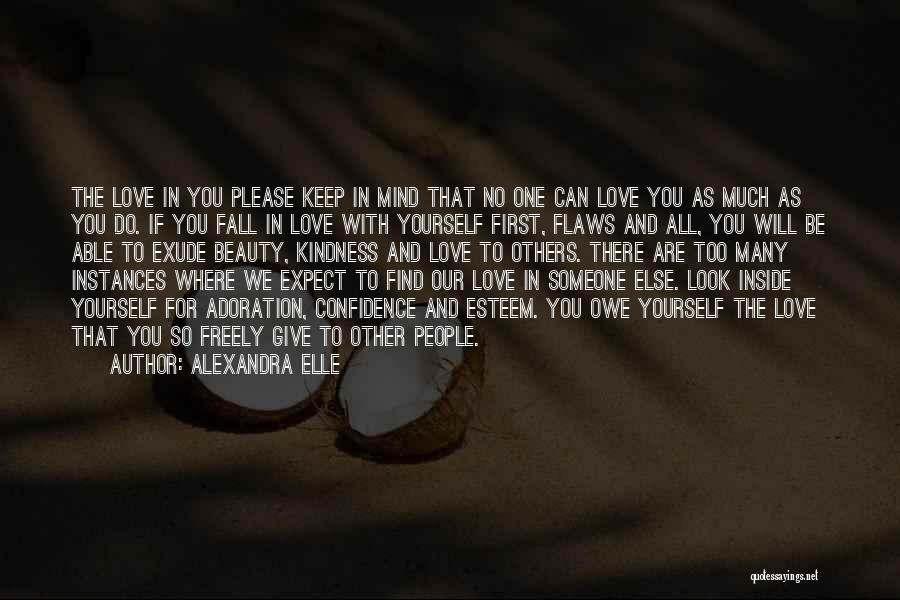 THE LOVE IN YOU PLEASE KEEP IN MIND THAT NO ONE CAN LOVE YOU AS MUCH AS YOU DO. IF YOU FALL IN LOVE WITH YOURSELF FIRST, FLAWS AND ALL, YOU WILL BE ABLE TO EXUDE BEAUTY, KINDNESS AND LOVE TO OTHERS. THERE ARE TOO MANY INSTANCES WHERE WE EXPECT TO FIND OUR LOVE IN SOMEONE ELSE. LOOK INSIDE YOURSELF FOR ADORATION, CONFIDENCE AND ESTEEM. YOU OWE YOURSELF THE LOVE THAT YOU SO FREELY GIVE TO OTHER PEOPLE.

AUTHOR: ALEXANDRA ELLE

quotessayings.net